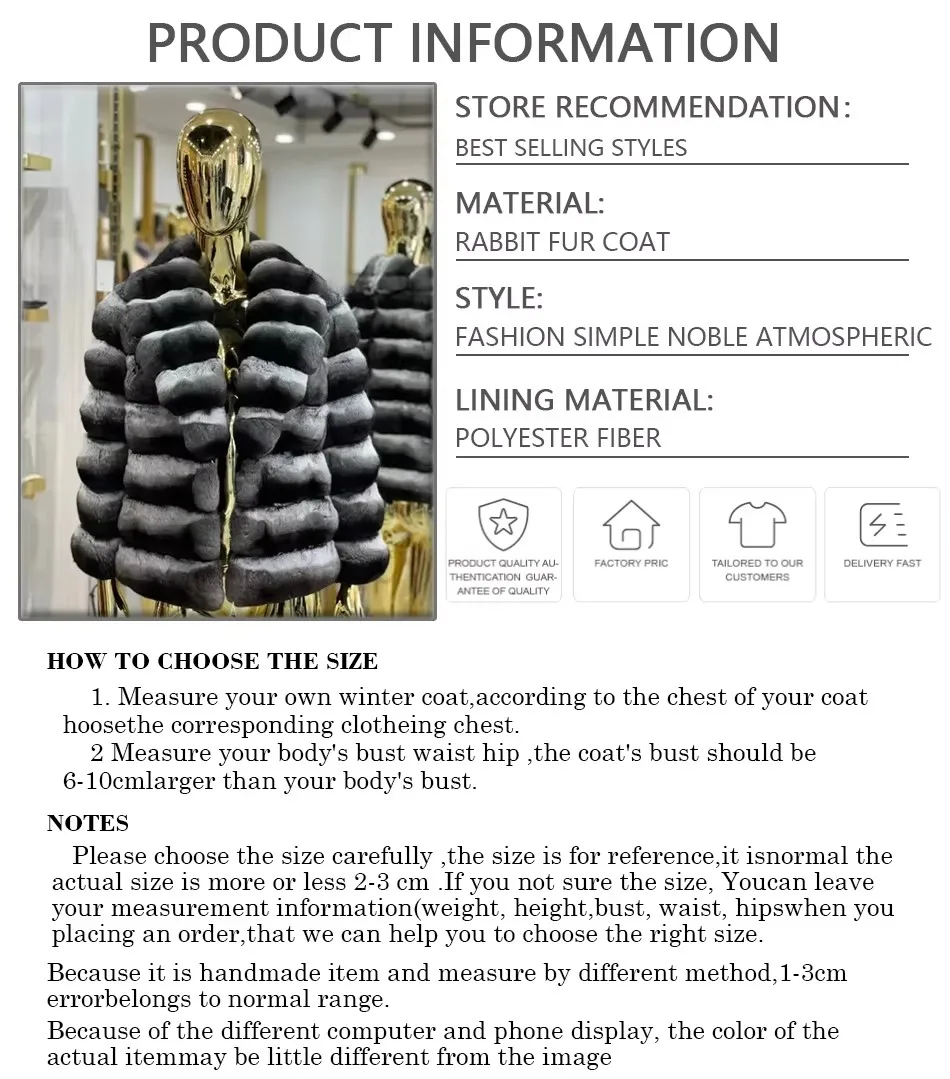 PRODUCT INFORMATION

STORE RECOMMENDATION:
BEST SELLING STYLES

MATERIAL:
RABBIT FUR COAT

STYLE:
FASHION SIMPLE NOBLE ATMOSPHERIC

LINING MATERIAL:
POLYESTER FIBER

PRODUCT QUALITY AUTHENTICATION GUARANTEE OF QUALITY

FACTORY PRIC

TAILORED TO OUR CUSTOMERS

DELIVERY FAST

HOW TO CHOOSE THE SIZE

1. Measure your own winter coat,according to the chest of your coat hoosethe corresponding clotheing chest.

2 Measure your body's bust waist hip ,the coat's bust should be 6-10cmlarger than your body's bust.

NOTES

Please choose the size carefully ,the size is for reference,it isnormal the actual size is more or less 2-3 cm .If you not sure the size, Youcan leave your measurement information(weight, height,bust, waist, hipswhen you placing an order,that we can help you to choose the right size.

Because it is handmade item and measure by different method,1-3cm errorbelongs to normal range.

Because of the different computer and phone display, the color of the actual itemmay be little different from the image